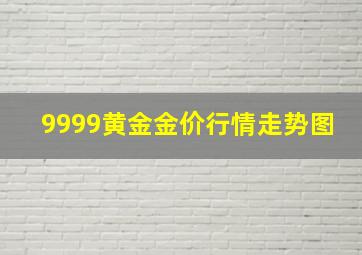 9999黄金金价行情走势图